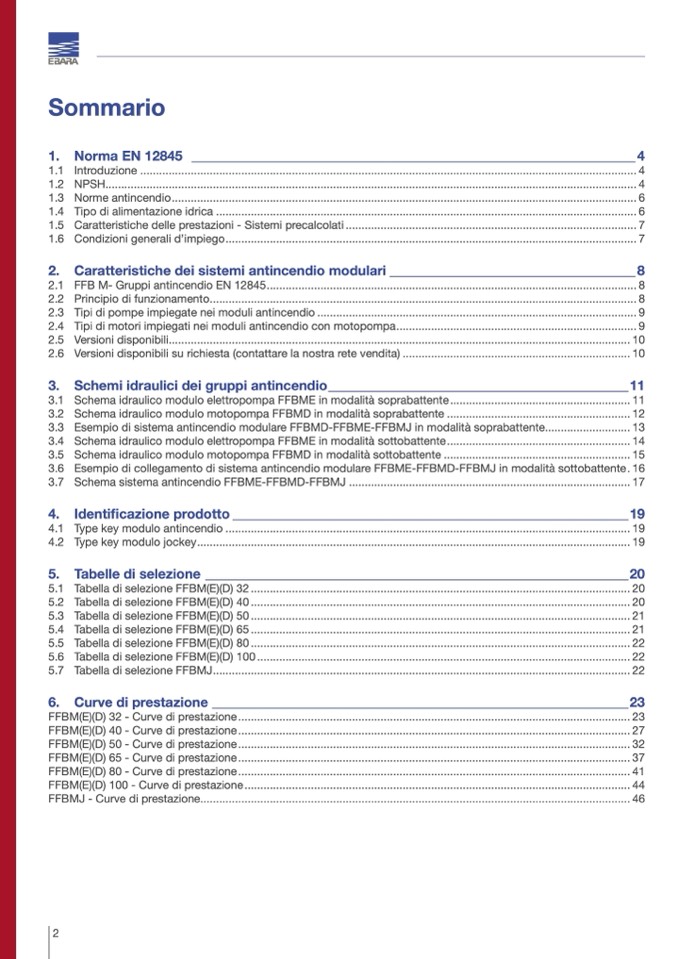 EBARA

Sommario

1. Norma EN 12845 4
1.1 Introduzione 4
1.2 NPSH 4
1.3 Norme antincendio 6
1.4 Tipo di alimentazione idrica 6
1.5 Caratteristiche delle prestazioni - Sistemi precalcolati 7
1.6 Condizioni generali d'impiego 7

2. Caratteristiche dei sistemi antincendio modulari 8
2.1 FFB M- Gruppi antincendio EN 12845 8
2.2 Principio di funzionamento 8
2.3 Tipi di pompe impiegate nei moduli antincendio 9
2.4 Tipi di motori impiegati nei moduli antincendio con motopompa 9
2.5 Versioni disponibili 10
2.6 Versioni disponibili su richiesta (contattare la nostra rete vendita) 10

3. Schemi idraulici dei gruppi antincendio 11
3.1 Schema idraulico modulo elettropompa FFBME in modalità soprabattente 11
3.2 Schema idraulico modulo motopompa FFBMD in modalità soprabattente 12
3.3 Esempio di sistema antincendio modulare FFBMD-FFBME-FFBMJ in modalità soprabattente 13
3.4 Schema idraulico modulo elettropompa FFBME in modalità sottobattente 14
3.5 Schema idraulico modulo motopompa FFBMD in modalità sottobattente 15
3.6 Esempio di collegamento di sistema antincendio modulare FFBME-FFBMD-FFBMJ in modalità sottobattente 16
3.7 Schema sistema antincendio FFBME-FFBMD-FFBMJ 17

4. Identificazione prodotto 19
4.1 Type key modulo antincendio 19
4.2 Type key modulo jockey 19

5. Tabelle di selezione 20
5.1 Tabella di selezione FFBM(E)(D) 32 20
5.2 Tabella di selezione FFBM(E)(D) 40 20
5.3 Tabella di selezione FFBM(E)(D) 50 21
5.4 Tabella di selezione FFBM(E)(D) 65 21
5.5 Tabella di selezione FFBM(E)(D) 80 22
5.6 Tabella di selezione FFBM(E)(D) 100 22
5.7 Tabella di selezione FFBMJ 22

6. Curve di prestazione 23
FFBM(E)(D) 32 - Curve di prestazione 23
FFBM(E)(D) 40 - Curve di prestazione 27
FFBM(E)(D) 50 - Curve di prestazione 32
FFBM(E)(D) 65 - Curve di prestazione 37
FFBM(E)(D) 80 - Curve di prestazione 41
FFBM(E)(D) 100 - Curve di prestazione 44
FFBMJ - Curve di prestazione 46

2